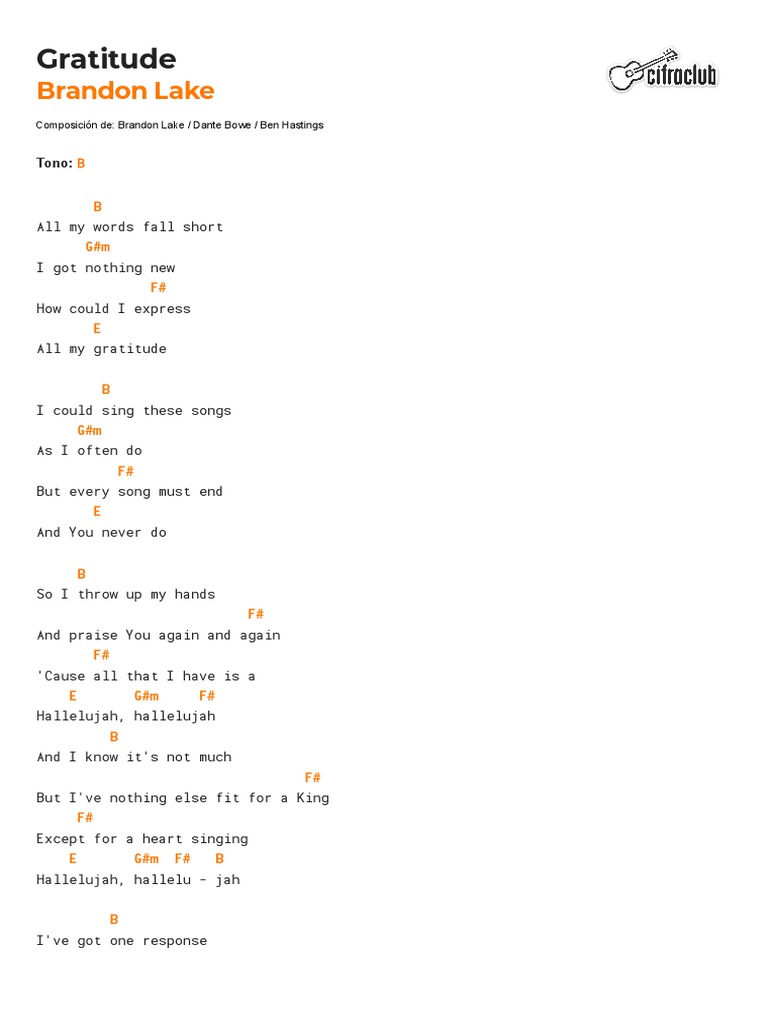 Gratitude
Brandon Lake

cifraclub

Composición de: Brandon Lake / Dante Bowe / Ben Hastings

Tono: B

B
All my words fall short
G#m
I got nothing new
F#
How could I express
E
All my gratitude

B
I could sing these songs
G#m
As I often do
F#
But every song must end
E
And You never do

B
So I throw up my hands
F#
And praise You again and again
F#
'Cause all that I have is a
E G#m F#
Hallelujah, hallelujah
B
And I know it's not much
F#
But I've nothing else fit for a King
F#
Except for a heart singing
E G#m F# B
Hallelujah, hallelu - jah

B
I've got one response